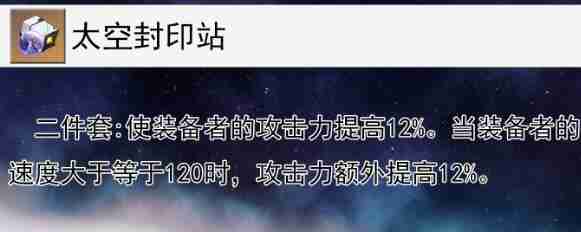 太空封印站

二件套:使装备者的攻击力提高12%。当装备者的速度大于等于120时，攻击力额外提高12%。